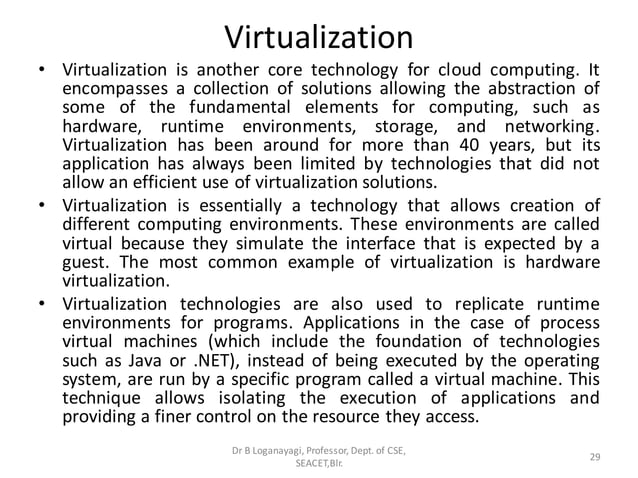 Virtualization

• Virtualization is another core technology for cloud computing. It encompasses a collection of solutions allowing the abstraction of some of the fundamental elements for computing, such as hardware, runtime environments, storage, and networking. Virtualization has been around for more than 40 years, but its application has always been limited by technologies that did not allow an efficient use of virtualization solutions.

• Virtualization is essentially a technology that allows creation of different computing environments. These environments are called virtual because they simulate the interface that is expected by a guest. The most common example of virtualization is hardware virtualization.

• Virtualization technologies are also used to replicate runtime environments for programs. Applications in the case of process virtual machines (which include the foundation of technologies such as Java or .NET), instead of being executed by the operating system, are run by a specific program called a virtual machine. This technique allows isolating the execution of applications and providing a finer control on the resource they access.

Dr B Loganayagi, Professor, Dept. of CSE, SEACET,Blr.

29